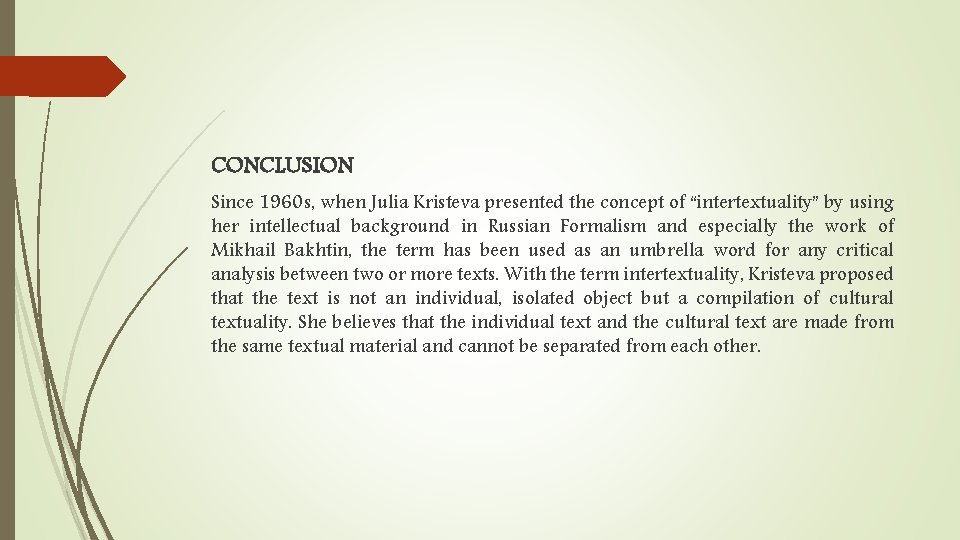 CONCLUSION

Since 1960s, when Julia Kristeva presented the concept of "intertextuality" by using her intellectual background in Russian Formalism and especially the work of Mikhail Bakhtin, the term has been used as an umbrella word for any critical analysis between two or more texts. With the term intertextuality, Kristeva proposed that the text is not an individual, isolated object but a compilation of cultural textuality. She believes that the individual text and the cultural text are made from the same textual material and cannot be separated from each other.